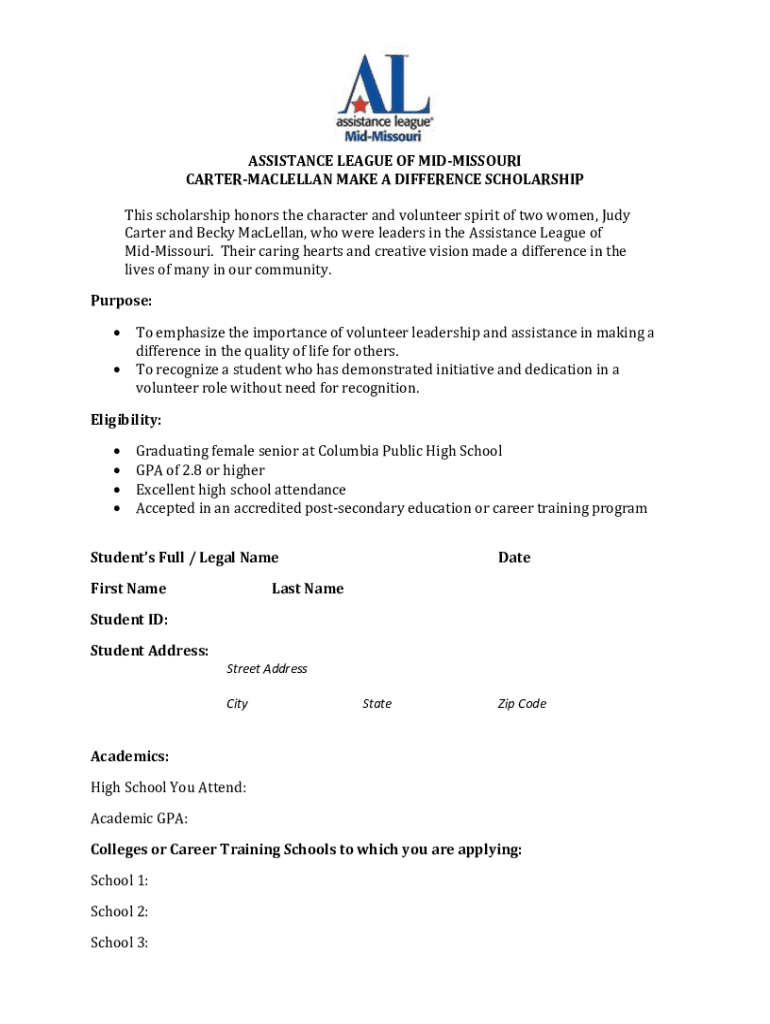 AL
assistance league®
Mid-Missouri

ASSISTANCE LEAGUE OF MID-MISSOURI
CARTER-MACLELLAN MAKE A DIFFERENCE SCHOLARSHIP

This scholarship honors the character and volunteer spirit of two women, Judy Carter and Becky MacLellan, who were leaders in the Assistance League of Mid-Missouri. Their caring hearts and creative vision made a difference in the lives of many in our community.

Purpose:

• To emphasize the importance of volunteer leadership and assistance in making a difference in the quality of life for others.
• To recognize a student who has demonstrated initiative and dedication in a volunteer role without need for recognition.

Eligibility:

• Graduating female senior at Columbia Public High School
• GPA of 2.8 or higher
• Excellent high school attendance
• Accepted in an accredited post-secondary education or career training program

Student's Full / Legal Name Date

First Name Last Name

Student ID:

Student Address:
Street Address

City State Zip Code

Academics:

High School You Attend:

Academic GPA:

Colleges or Career Training Schools to which you are applying:

School 1:

School 2:

School 3: